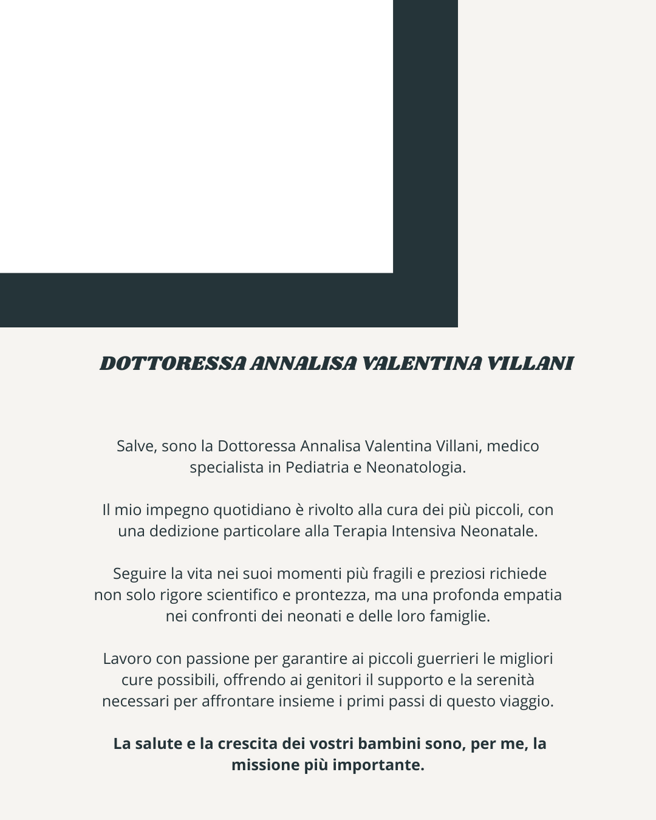 DOTTORESSA ANNALISA VALENTINA VILLANI

Salve, sono la Dottoressa Annalisa Valentina Villani, medico specialista in Pediatria e Neonatologia.

Il mio impegno quotidiano è rivolto alla cura dei più piccoli, con una dedizione particolare alla Terapia Intensiva Neonatale.

Seguire la vita nei suoi momenti più fragili e preziosi richiede non solo rigore scientifico e prontezza, ma una profonda empatia nei confronti dei neonati e delle loro famiglie.

Lavoro con passione per garantire ai piccoli guerrieri le migliori cure possibili, offrendo ai genitori il supporto e la serenità necessari per affrontare insieme i primi passi di questo viaggio.

La salute e la crescita dei vostri bambini sono, per me, la missione più importante.